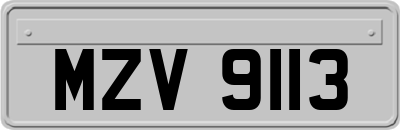 MZV 9113